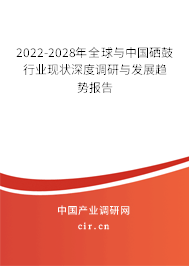 2022-2028年全球与中国硒鼓行业现状深度调研与发展趋势报告

中国产业调研网

cir.cn